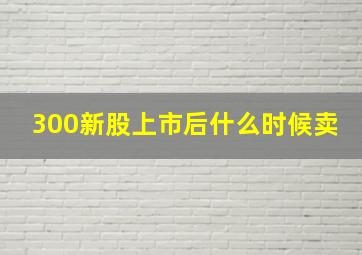 300新股上市后什么时候卖